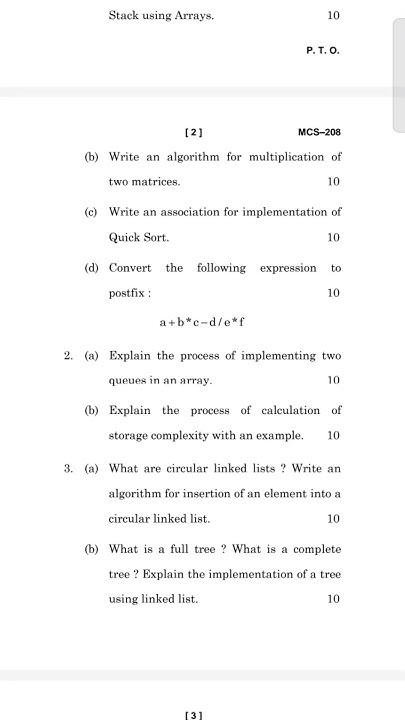 Stack using Arrays. 10

P. T. O.

[ 2 ] MCS–208

(b) Write an algorithm for multiplication of two matrices. 10

(c) Write an association for implementation of Quick Sort. 10

(d) Convert the following expression to postfix : 10

$a+b*c-d/e*f$

2. (a) Explain the process of implementing two queues in an array. 10

(b) Explain the process of calculation of storage complexity with an example. 10

3. (a) What are circular linked lists ? Write an algorithm for insertion of an element into a circular linked list. 10

(b) What is a full tree ? What is a complete tree ? Explain the implementation of a tree using linked list. 10

[ 3 ]